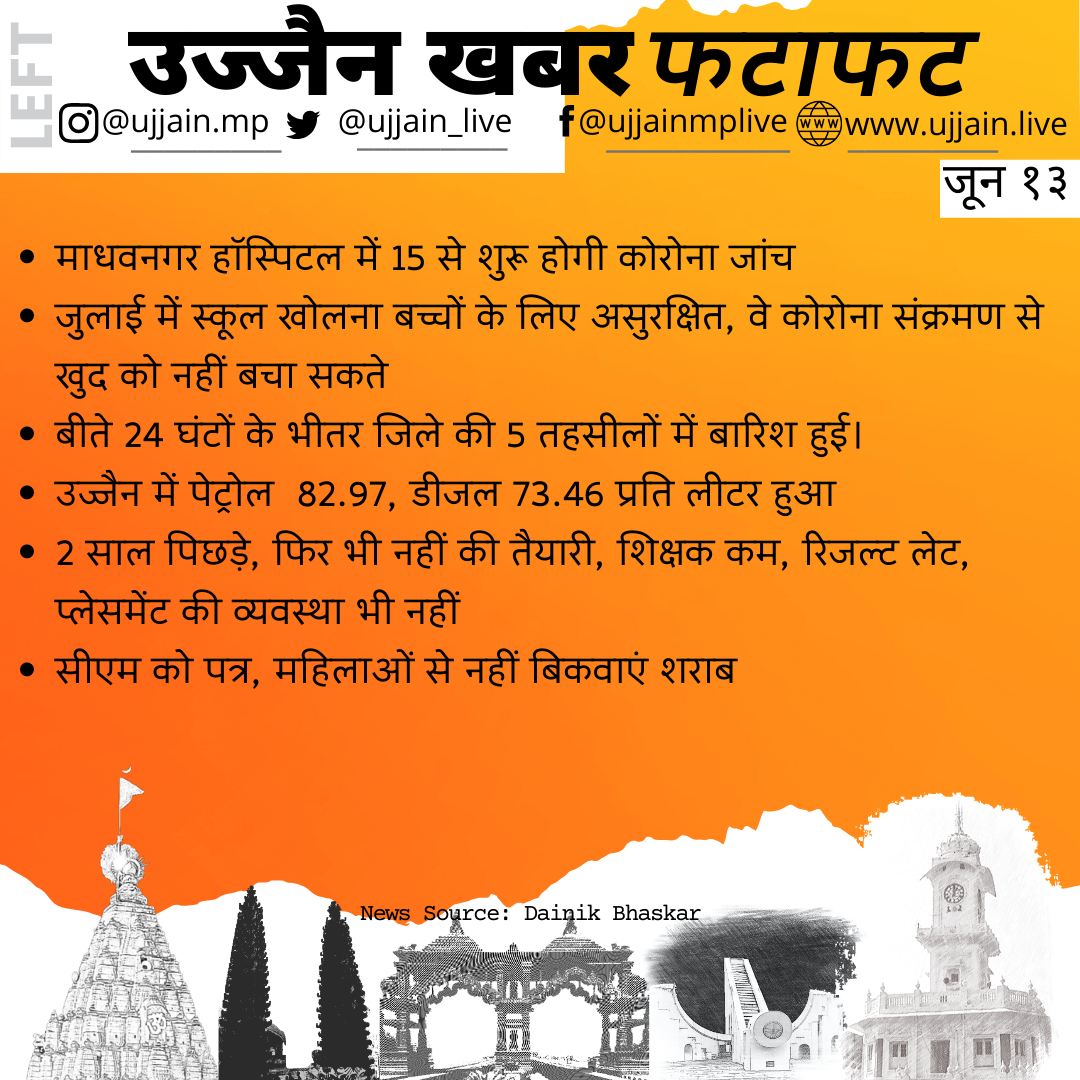 LEFT

उज्जैन खबर फटाफट

@ujjain.mp @ujjain_live @ujjainmplive www.ujjain.live

जून १३

• माधवनगर हॉस्पिटल में 15 से शुरू होगी कोरोना जांच
• जुलाई में स्कूल खोलना बच्चों के लिए असुरक्षित, वे कोरोना संक्रमण से खुद को नहीं बचा सकते
• बीते 24 घंटों के भीतर जिले की 5 तहसीलों में बारिश हुई।
• उज्जैन में पेट्रोल 82.97, डीजल 73.46 प्रति लीटर हुआ
• 2 साल पिछड़े, फिर भी नहीं की तैयारी, शिक्षक कम, रिजल्ट लेट, प्लेसमेंट की व्यवस्था भी नहीं
• सीएम को पत्र, महिलाओं से नहीं बिकवाएं शराब

News Source: Dainik Bhaskar